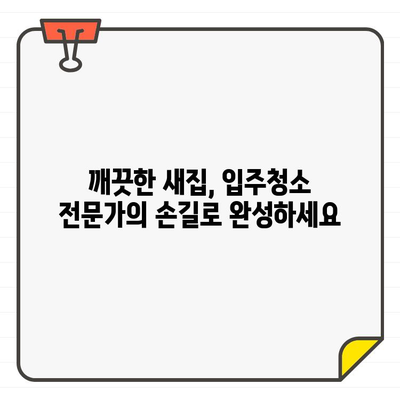 깨끗한 새집, 입주청소
전문가의 손길로 완성하세요